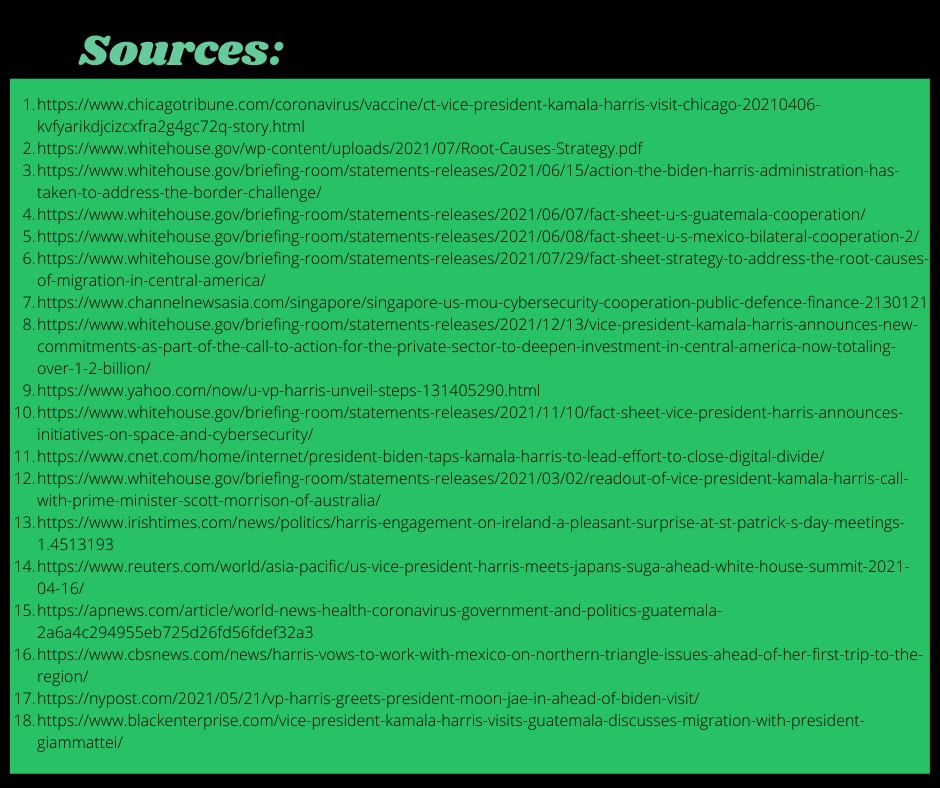 Sources:

1. https://www.chicagotribune.com/coronavirus/vaccine/ct-vice-president-kamala-harris-visit-chicago-20210406-kvfyarikdjcizcxfra2g4gc72q-story.html
2. https://www.whitehouse.gov/wp-content/uploads/2021/07/Root-Causes-Strategy.pdf
3. https://www.whitehouse.gov/briefing-room/statements-releases/2021/06/15/action-the-biden-harris-administration-has-taken-to-address-the-border-challenge/
4. https://www.whitehouse.gov/briefing-room/statements-releases/2021/06/07/fact-sheet-u-s-guatemala-cooperation/
5. https://www.whitehouse.gov/briefing-room/statements-releases/2021/06/08/fact-sheet-u-s-mexico-bilateral-cooperation-2/
6. https://www.whitehouse.gov/briefing-room/statements-releases/2021/07/29/fact-sheet-strategy-to-address-the-root-causes-of-migration-in-central-america/
7. https://www.channelnewsasia.com/singapore/singapore-us-mou-cybersecurity-cooperation-public-defence-finance-2130121
8. https://www.whitehouse.gov/briefing-room/statements-releases/2021/12/13/vice-president-kamala-harris-announces-new-commitments-as-part-of-the-call-to-action-for-the-private-sector-to-deepen-investment-in-central-america-now-totaling-over-1-2-billion/
9. https://www.yahoo.com/now/u-vp-harris-unveil-steps-131405290.html
10. https://www.whitehouse.gov/briefing-room/statements-releases/2021/11/10/fact-sheet-vice-president-harris-announces-initiatives-on-space-and-cybersecurity/
11. https://www.cnet.com/home/internet/president-biden-taps-kamala-harris-to-lead-effort-to-close-digital-divide/
12. https://www.whitehouse.gov/briefing-room/statements-releases/2021/03/02/readout-of-vice-president-kamala-harris-call-with-prime-minister-scott-morrison-of-australia/
13. https://www.irishtimes.com/news/politics/harris-engagement-on-ireland-a-pleasant-surprise-at-st-patrick-s-day-meetings-1.4513193
14. https://www.reuters.com/world/asia-pacific/us-vice-president-harris-meets-japans-suga-ahead-white-house-summit-2021-04-16/
15. https://apnews.com/article/world-news-health-coronavirus-government-and-politics-guatemala-2a6a4c294955eb725d26fd56fdef32a3
16. https://www.cbsnews.com/news/harris-vows-to-work-with-mexico-on-northern-triangle-issues-ahead-of-her-first-trip-to-the-region/
17. https://nypost.com/2021/05/21/vp-harris-greets-president-moon-jae-in-ahead-of-biden-visit/
18. https://www.blackenterprise.com/vice-president-kamala-harris-visits-guatemala-discusses-migration-with-president-giammattei/